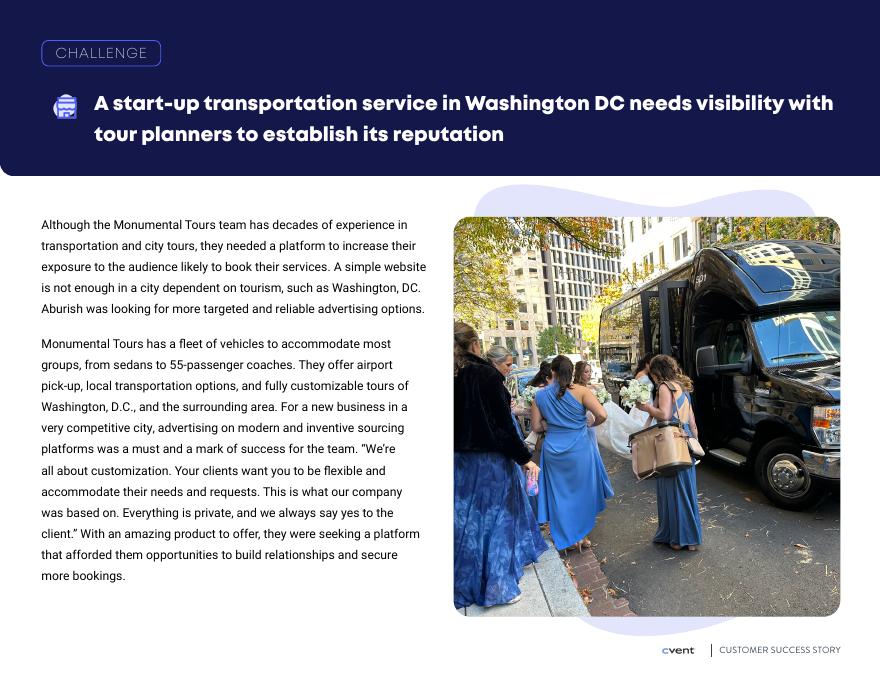 CHALLENGE

A start-up transportation service in Washington DC needs visibility with tour planners to establish its reputation

Although the Monumental Tours team has decades of experience in transportation and city tours, they needed a platform to increase their exposure to the audience likely to book their services. A simple website is not enough in a city dependent on tourism, such as Washington, DC. Aburish was looking for more targeted and reliable advertising options.

Monumental Tours has a fleet of vehicles to accommodate most groups, from sedans to 55-passenger coaches. They offer airport pick-up, local transportation options, and fully customizable tours of Washington, D.C., and the surrounding area. For a new business in a very competitive city, advertising on modern and inventive sourcing platforms was a must and a mark of success for the team. "We're all about customization. Your clients want you to be flexible and accommodate their needs and requests. This is what our company was based on. Everything is private, and we always say yes to the client." With an amazing product to offer, they were seeking a platform that afforded them opportunities to build relationships and secure more bookings.

cvent | CUSTOMER SUCCESS STORY